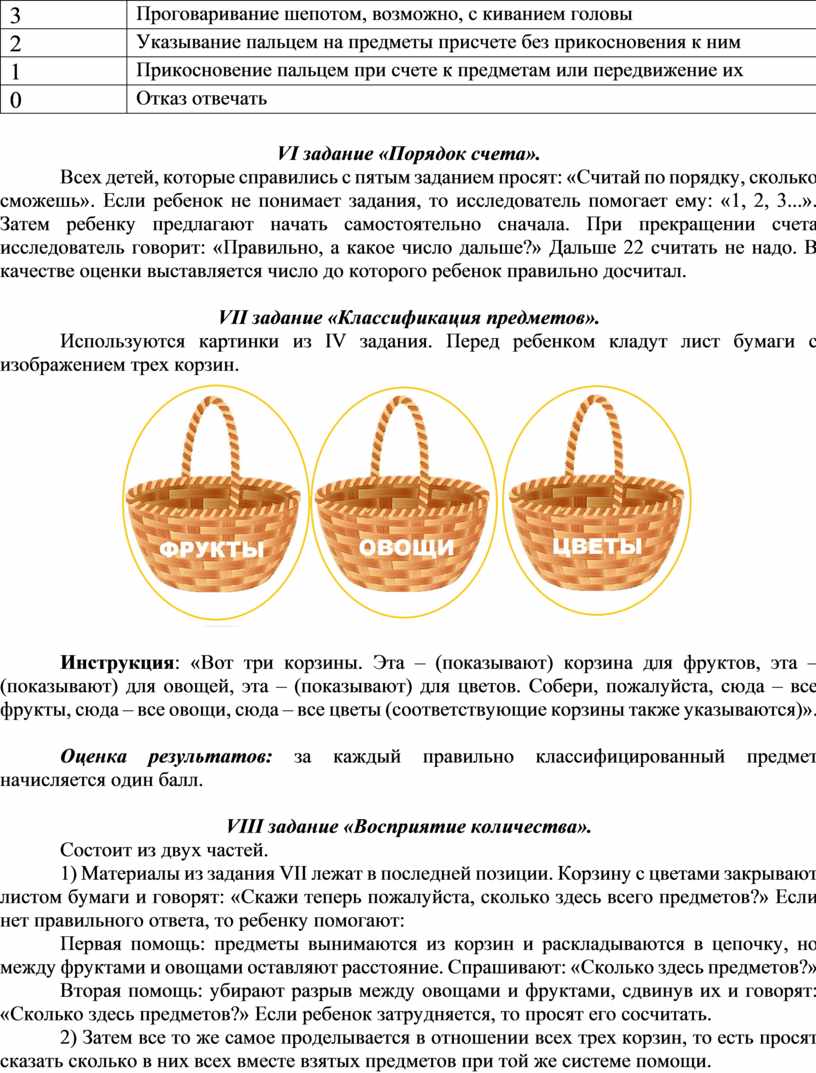 | 3 | Проговаривание шепотом, возможно, с киванием головы |
|---|---|
| 2 | Указывание пальцем на предметы присчете без прикосновения к ним |
| 1 | Прикосновение пальцем при счете к предметам или передвижение их |
| 0 | Отказ отвечать |

VI задание «Порядок счета».

Всех детей, которые справились с пятым заданием просят: «Считай по порядку, сколько сможешь». Если ребенок не понимает задания, то исследователь помогает ему: «1, 2, 3...». Затем ребенку предлагают начать самостоятельно сначала. При прекращении счета исследователь говорит: «Правильно, а какое число дальше?» Дальше 22 считать не надо. В качестве оценки выставляется число до которого ребенок правильно досчитал.

VII задание «Классификация предметов».

Используются картинки из IV задания. Перед ребенком кладут лист бумаги с изображением трех корзин.

ФРУКТЫ

ОВОЩИ

ЦВЕТЫ

Инструкция: «Вот три корзины. Эта – (показывают) корзина для фруктов, эта – (показывают) для овощей, эта – (показывают) для цветов. Собери, пожалуйста, сюда – все фрукты, сюда – все овощи, сюда – все цветы (соответствующие корзины также указываются)».

Оценка результатов: за каждый правильно классифицированный предмет начисляется один балл.

VIII задание «Восприятие количества».

Состоит из двух частей.

1) Материалы из задания VII лежат в последней позиции. Корзину с цветами закрывают листом бумаги и говорят: «Скажи теперь пожалуйста, сколько здесь всего предметов?» Если нет правильного ответа, то ребенку помогают:

Первая помощь: предметы вынимаются из корзин и раскладываются в цепочку, но между фруктами и овощами оставляют расстояние. Спрашивают: «Сколько здесь предметов?»

Вторая помощь: убирают разрыв между овощами и фруктами, сдвинув их и говорят: «Сколько здесь предметов?» Если ребенок затрудняется, то просят его сосчитать.

2) Затем все то же самое проделывается в отношении всех трех корзин, то есть просят сказать сколько в них всех вместе взятых предметов при той же системе помощи.